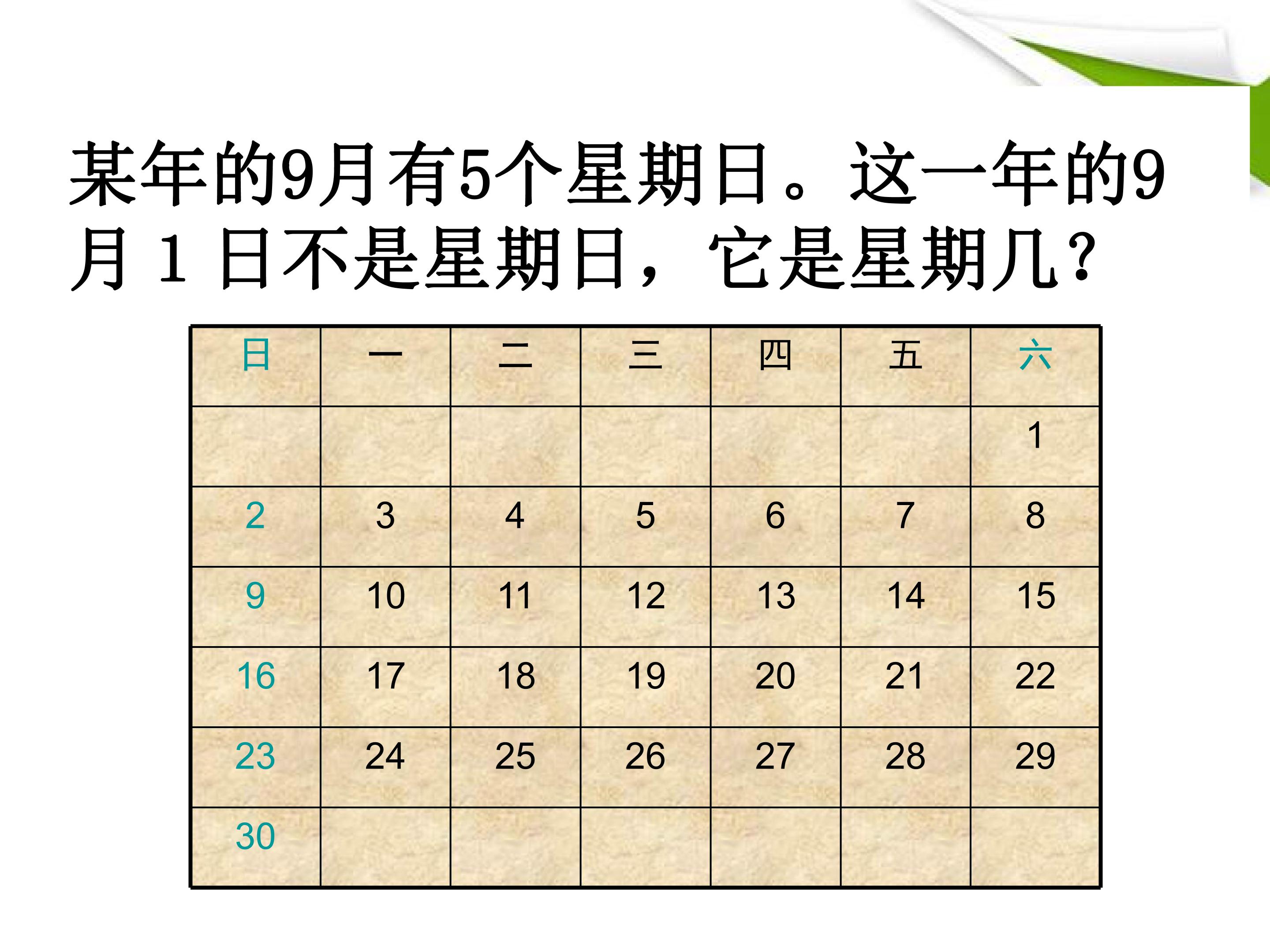 某年的9月有5个星期日。这一年的9月1日不是星期日，它是星期几？

| 日 | 一 | 二 | 三 | 四 | 五 | 六 |
|---|---|---|---|---|---|---|
|  |  |  |  |  |  | 1 |
| 2 | 3 | 4 | 5 | 6 | 7 | 8 |
| 9 | 10 | 11 | 12 | 13 | 14 | 15 |
| 16 | 17 | 18 | 19 | 20 | 21 | 22 |
| 23 | 24 | 25 | 26 | 27 | 28 | 29 |
| 30 |  |  |  |  |  |  |